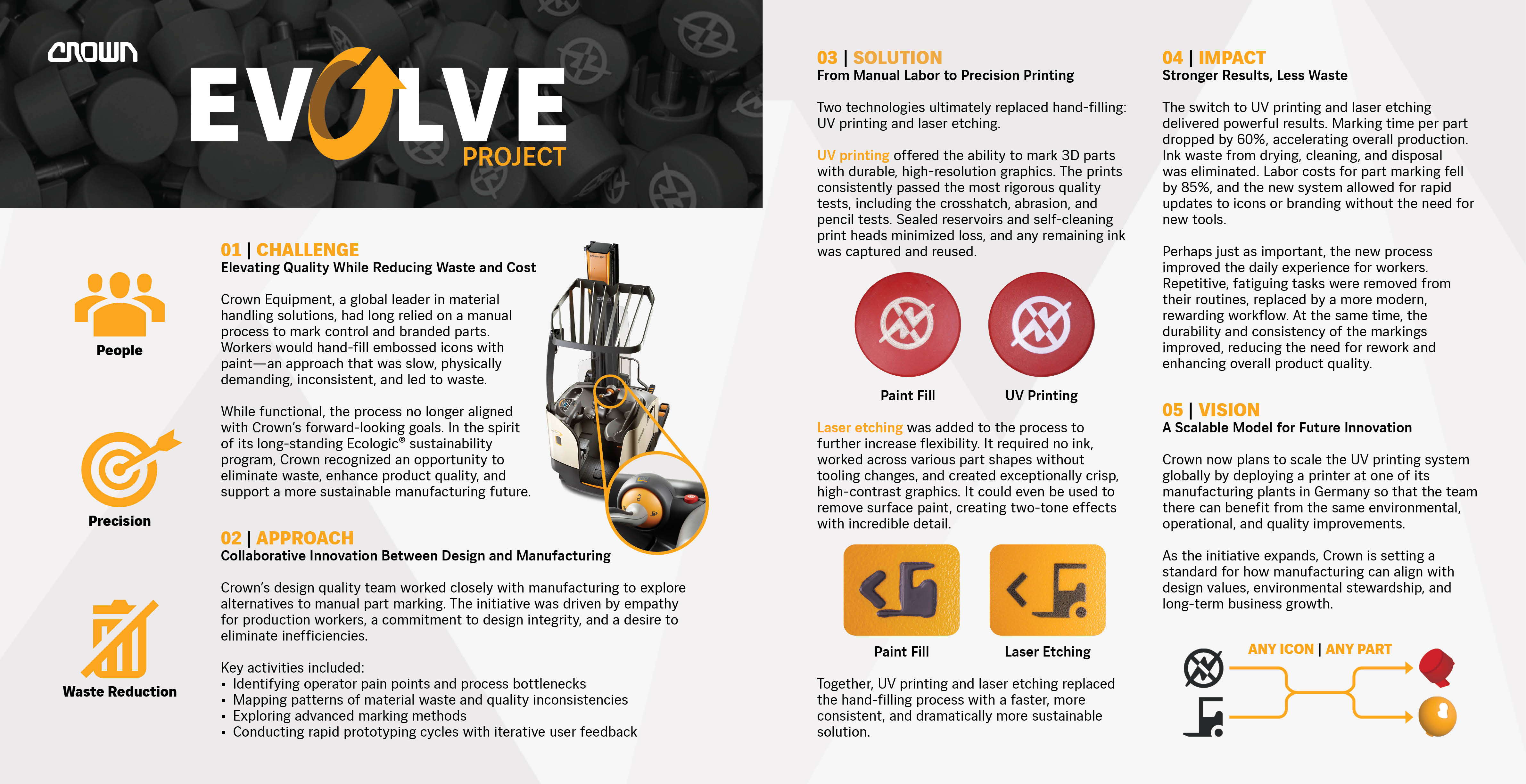 CROWN

EVOLVE PROJECT

People

Precision

Waste Reduction

01 | CHALLENGE
Elevating Quality While Reducing Waste and Cost

Crown Equipment, a global leader in material handling solutions, had long relied on a manual process to mark control and branded parts. Workers would hand-fill embossed icons with paint—an approach that was slow, physically demanding, inconsistent, and led to waste.

While functional, the process no longer aligned with Crown's forward-looking goals. In the spirit of its long-standing Ecologic® sustainability program, Crown recognized an opportunity to eliminate waste, enhance product quality, and support a more sustainable manufacturing future.

02 | APPROACH
Collaborative Innovation Between Design and Manufacturing

Crown's design quality team worked closely with manufacturing to explore alternatives to manual part marking. The initiative was driven by empathy for production workers, a commitment to design integrity, and a desire to eliminate inefficiencies.

Key activities included:
▪ Identifying operator pain points and process bottlenecks
▪ Mapping patterns of material waste and quality inconsistencies
▪ Exploring advanced marking methods
▪ Conducting rapid prototyping cycles with iterative user feedback

03 | SOLUTION
From Manual Labor to Precision Printing

Two technologies ultimately replaced hand-filling: UV printing and laser etching.

UV printing offered the ability to mark 3D parts with durable, high-resolution graphics. The prints consistently passed the most rigorous quality tests, including the crosshatch, abrasion, and pencil tests. Sealed reservoirs and self-cleaning print heads minimized loss, and any remaining ink was captured and reused.

Paint Fill

UV Printing

Laser etching was added to the process to further increase flexibility. It required no ink, worked across various part shapes without tooling changes, and created exceptionally crisp, high-contrast graphics. It could even be used to remove surface paint, creating two-tone effects with incredible detail.

Paint Fill

Laser Etching

Together, UV printing and laser etching replaced the hand-filling process with a faster, more consistent, and dramatically more sustainable solution.

04 | IMPACT
Stronger Results, Less Waste

The switch to UV printing and laser etching delivered powerful results. Marking time per part dropped by 60%, accelerating overall production. Ink waste from drying, cleaning, and disposal was eliminated. Labor costs for part marking fell by 85%, and the new system allowed for rapid updates to icons or branding without the need for new tools.

Perhaps just as important, the new process improved the daily experience for workers. Repetitive, fatiguing tasks were removed from their routines, replaced by a more modern, rewarding workflow. At the same time, the durability and consistency of the markings improved, reducing the need for rework and enhancing overall product quality.

05 | VISION
A Scalable Model for Future Innovation

Crown now plans to scale the UV printing system globally by deploying a printer at one of its manufacturing plants in Germany so that the team there can benefit from the same environmental, operational, and quality improvements.

As the initiative expands, Crown is setting a standard for how manufacturing can align with design values, environmental stewardship, and long-term business growth.

ANY ICON | ANY PART